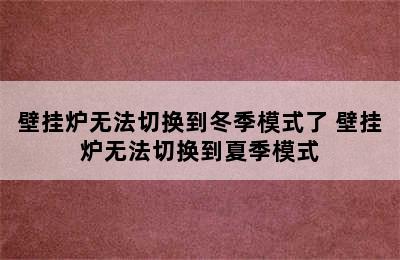 壁挂炉无法切换到冬季模式了 壁挂炉无法切换到夏季模式